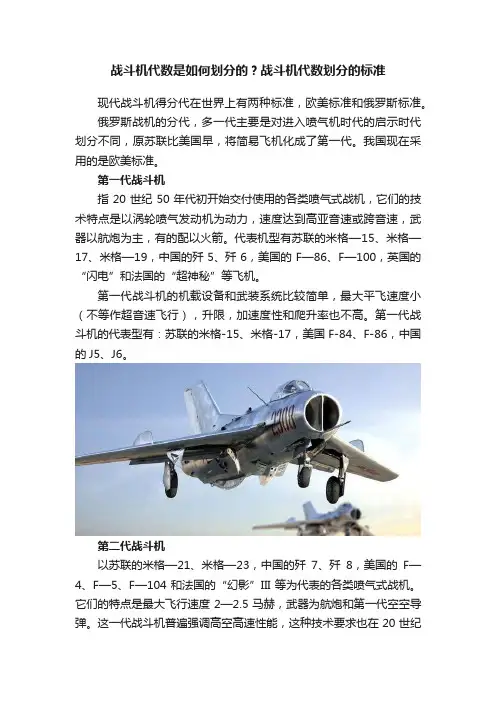 战斗机代数是如何划分的？战斗机代数划分的标准

现代战斗机得分代在世界上有两种标准，欧美标准和俄罗斯标准。

俄罗斯战机的分代，多一代主要是对进入喷气机时代的启示时代划分不同，原苏联比美国早，将简易飞机化成了第一代。我国现在采用的是欧美标准。

第一代战斗机

指 20 世纪 50 年代初开始交付使用的各类喷气式战机，它们的技术特点是以涡轮喷气发动机为动力，速度达到高亚音速或跨音速，武器以航炮为主，有的配以火箭。代表机型有苏联的米格—15、米格—17、米格—19，中国的歼 5、歼 6，美国的 F—86、F—100，英国的“闪电”和法国的“超神秘”等飞机。

第一代战斗机的机载设备和武装系统比较简单，最大平飞速度小（不等作超音速飞行），升限，加速度性和爬升率也不高。第一代战斗机的代表型有：苏联的米格-15、米格-17，美国 F-84、F-86，中国的 J5、J6。

2300

第二代战斗机

以苏联的米格—21、米格—23，中国的歼 7、歼 8，美国的 F—4、F—5、F—104 和法国的“幻影”III 等为代表的各类喷气式战机。它们的特点是最大飞行速度 2—2.5 马赫，武器为航炮和第一代空空导弹。这一代战斗机普遍强调高空高速性能，这种技术要求也在 20 世纪